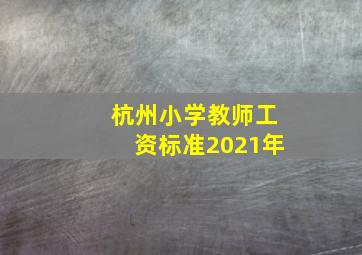 杭州小学教师工资标准2021年